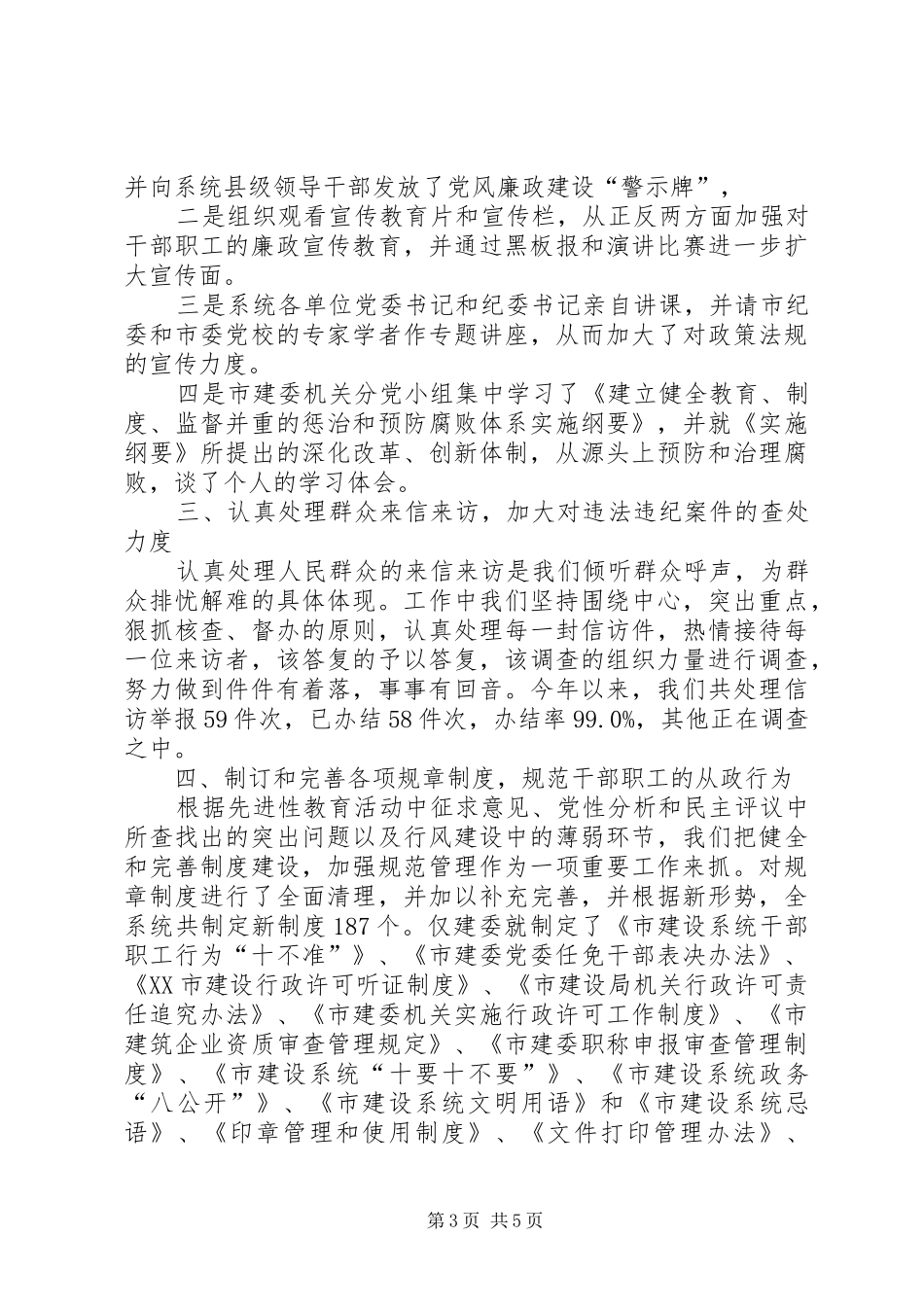 并向系统县级领导干部发放了党风廉政建设“警示牌”，

二是组织观看宣传教育片和宣传栏，从正反两方面加强对干部职工的廉政宣传教育，并通过黑板报和演讲比赛进一步扩大宣传面。

三是系统各单位党委书记和纪委书记亲自讲课，并请市纪委和市委党校的专家学者作专题讲座，从而加大了对政策法规的宣传力度。

四是市建委机关分党小组集中学习了《建立健全教育、制度、监督并重的惩治和预防腐败体系实施纲要》，并就《实施纲要》所提出的深化改革、创新体制，从源头上预防和治理腐败，谈了个人的学习体会。

三、认真处理群众来信来访，加大对违法违纪案件的查处力度

认真处理人民群众的来信来访是我们倾听群众呼声，为群众排忧解难的具体体现。工作中我们坚持围绕中心，突出重点，狠抓核查、督办的原则，认真处理每一封信访件，热情接待每一位来访者，该答复的予以答复，该调查的组织力量进行调查，努力做到件件有着落，事事有回音。今年以来，我们共处理信访举报59件次，已办结58件次，办结率99.0%，其他正在调查之中。

四、制订和完善各项规章制度，规范干部职工的从政行为

根据先进性教育活动中征求意见、党性分析和民主评议中所查找出的突出问题以及行风建设中的薄弱环节，我们把健全和完善制度建设，加强规范管理作为一项重要工作来抓。对规章制度进行了全面清理，并加以补充完善，并根据新形势，全系统共制定新制度187个。仅建委就制定了《市建设系统干部职工行为“十不准”》、《市建委党委任免干部表决办法》、《XX市建设行政许可听证制度》、《市建设局机关行政许可责任追究办法》、《市建委机关实施行政许可工作制度》、《市建筑企业资质审查管理规定》、《市建委职称申报审查管理制度》、《市建设系统“十要十不要”》、《市建设系统政务“八公开”》、《市建设系统文明用语》和《市建设系统忌语》、《印章管理和使用制度》、《文件打印管理办法》、

第3页 共5页